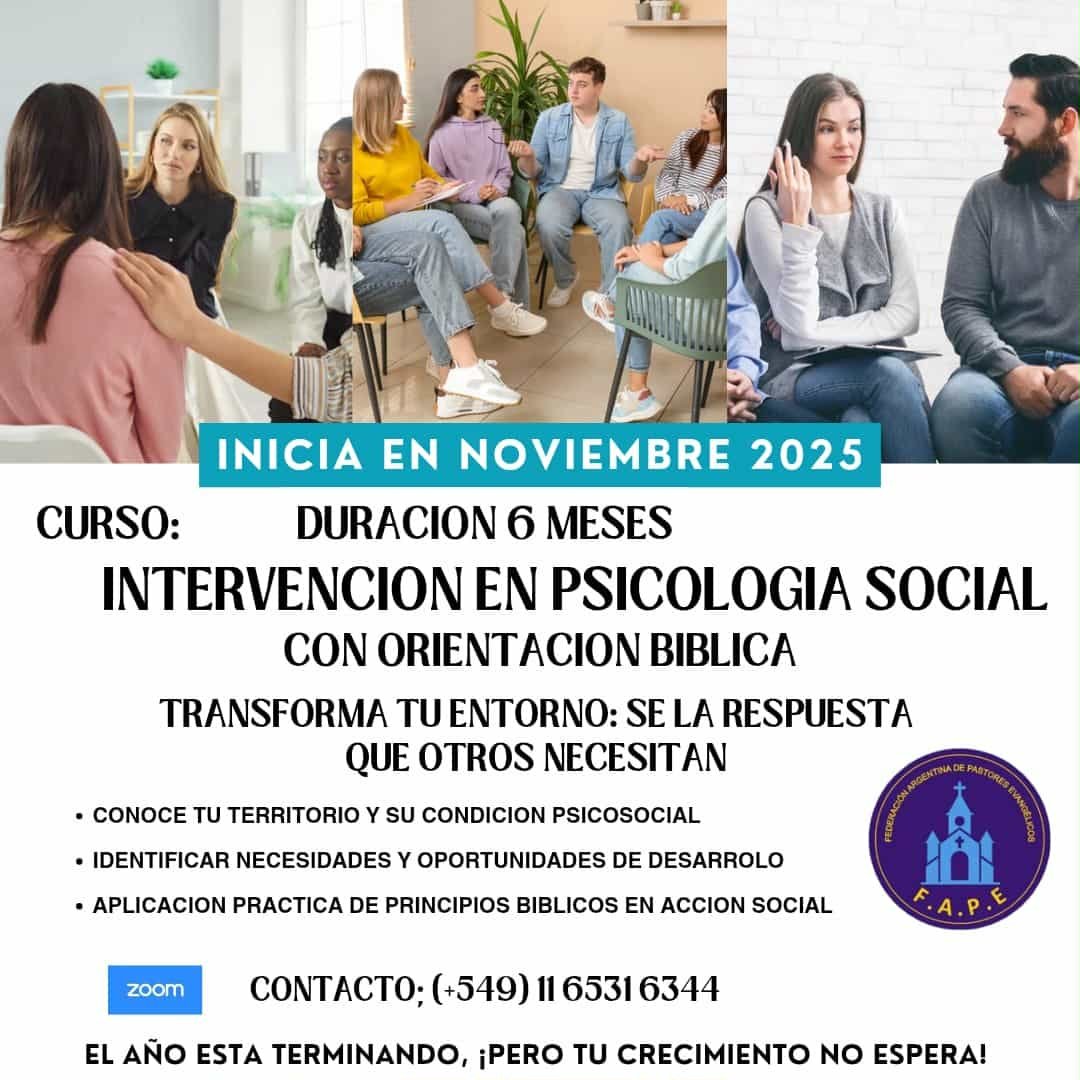 INICIA EN NOVIEMBRE 2025

CURSO: DURACION 6 MESES

INTERVENCION EN PSICOLOGIA SOCIAL

CON ORIENTACION BIBLICA

TRANSFORMA TU ENTORNO: SE LA RESPUESTA QUE OTROS NECESITAN

• CONOCE TU TERRITORIO Y SU CONDICION PSICOSOCIAL
• IDENTIFICAR NECESIDADES Y OPORTUNIDADES DE DESARROLO
• APLICACION PRACTICA DE PRINCIPIOS BIBLICOS EN ACCION SOCIAL

FEDERACIÓN ARGENTINA DE PASTORES EVANGÉLICOS
F.A.P.E

zoom

CONTACTO; (+549) 11 6531 6344

EL AÑO ESTA TERMINANDO, ¡PERO TU CRECIMIENTO NO ESPERA!